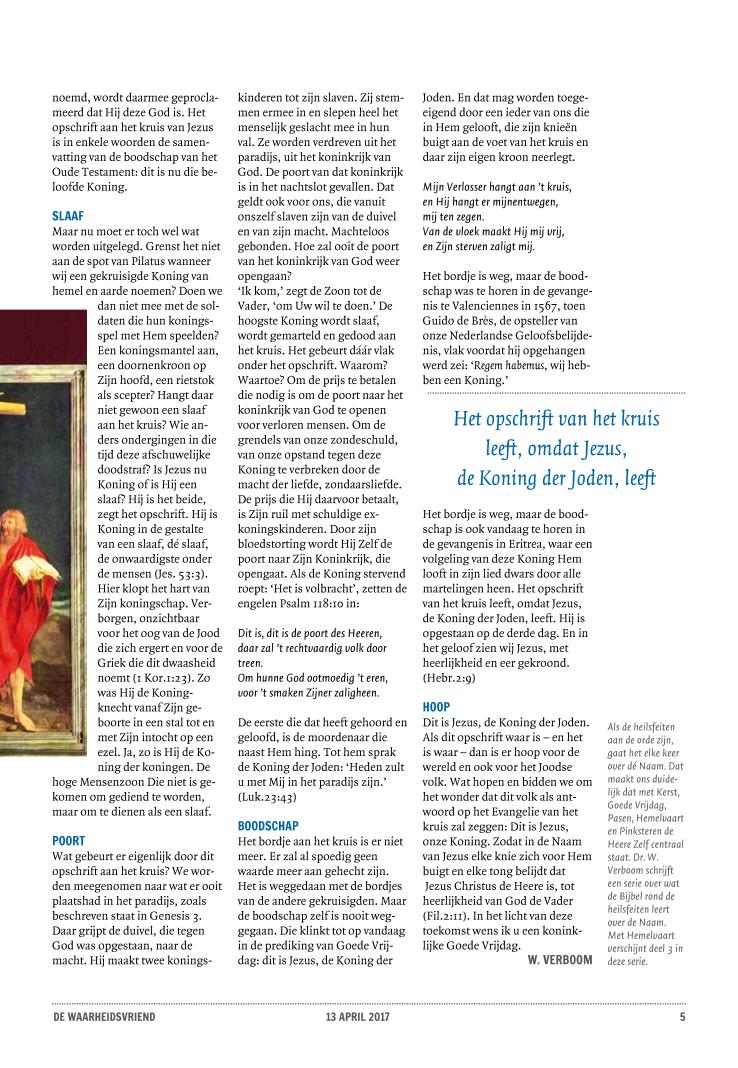 noemd, wordt daarmee geproclameerd dat Hij deze God is. Het opschrift aan het kruis van Jezus is in enkele woorden de samenvatting van de boodschap van het Oude Testament: dit is nu die beloofde Koning.

SLAAF
Maar nu moet er toch wel wat worden uitgelegd. Grenst het niet aan de spot van Pilatus wanneer wij een gekruisigde Koning van hemel en aarde noemen? Doen we dan niet mee met de soldaten die hun koningsspel met Hem speelden? Een koningsmantel aan, een doornenkroon op Zijn hoofd, een rietstok als scepter? Hangt daar niet gewoon een slaaf aan het kruis? Wie anders ondergingen in die tijd deze afschuwelijke doodstraf? Is Jezus nu Koning of is Hij een slaaf? Hij is het beide, zegt het opschrift. Hij is Koning in de gestalte van een slaaf, dé slaaf, de onwaardigste onder de mensen (Jes. 53:3). Hier klopt het hart van Zijn koningschap. Verborgen, onzichtbaar voor het oog van de Jood die zich ergert en voor de Griek die dit dwaasheid noemt (1 Kor.1:23). Zo was Hij de Koningknecht vanaf Zijn geboorte in een stal tot en met Zijn intocht op een ezel. Ja, zo is Hij de Koning der koningen. De hoge Mensenzoon Die niet is gekomen om gediend te worden, maar om te dienen als een slaaf.

POORT
Wat gebeurt er eigenlijk door dit opschrift aan het kruis? We worden meegenomen naar wat er ooit plaatshad in het paradijs, zoals beschreven staat in Genesis 3. Daar grijpt de duivel, die tegen God was opgestaan, naar de macht. Hij maakt twee koningskinderen tot zijn slaven. Zij stemmen ermee in en slepen heel het menselijk geslacht mee in hun val. Ze worden verdreven uit het paradijs, uit het koninkrijk van God. De poort van dat koninkrijk is in het nachtslot gevallen. Dat geldt ook voor ons, die vanuit onszelf slaven zijn van de duivel en van zijn macht. Machteloos gebonden. Hoe zal ooit de poort van het koninkrijk van God weer opengaan?
'Ik kom,' zegt de Zoon tot de Vader, 'om Uw wil te doen.' De hoogste Koning wordt slaaf, wordt gemarteld en gedood aan het kruis. Het gebeurt dáár vlak onder het opschrift. Waarom? Waartoe? Om de prijs te betalen die nodig is om de poort naar het koninkrijk van God te openen voor verloren mensen. Om de grendels van onze zondeschuld, van onze opstand tegen deze Koning te verbreken door de macht der liefde, zondaarsliefde. De prijs die Hij daarvoor betaalt, is Zijn ruil met schuldige exkoningskinderen. Door zijn bloedstorting wordt Hij Zelf de poort naar Zijn Koninkrijk, die opengaat. Als de Koning stervend roept: 'Het is volbracht', zetten de engelen Psalm 118:10 in:

Dit is, dit is de poort des Heeren,
daar zal 't rechtvaardig volk door treen.
Om hunne God ootmoedig 't eren,
voor 't smaken Zijner zaligheen.

De eerste die dat heeft gehoord en geloofd, is de moordenaar die naast Hem hing. Tot hem sprak de Koning der Joden: 'Heden zult u met Mij in het paradijs zijn.' (Luk.23:43)

BOODSCHAP
Het bordje aan het kruis is er niet meer. Er zal al spoedig geen waarde meer aan gehecht zijn. Het is weggedaan met de bordjes van de andere gekruisigden. Maar de boodschap zelf is nooit weggegaan. Die klinkt tot op vandaag in de prediking van Goede Vrijdag: dit is Jezus, de Koning der Joden. En dat mag worden toegeëigend door een ieder van ons die in Hem gelooft, die zijn knieën buigt aan de voet van het kruis en daar zijn eigen kroon neerlegt.

Mijn Verlosser hangt aan 't kruis,
en Hij hangt er mijnentwegen,
mij ten zegen.
Van de vloek maakt Hij mij vrij,
en Zijn sterven zaligt mij.

Het bordje is weg, maar de boodschap was te horen in de gevangenis te Valenciennes in 1567, toen Guido de Brès, de opsteller van onze Nederlandse Geloofsbelijdenis, vlak voordat hij opgehangen werd zei: 'Regem habemus, wij hebben een Koning.'

Het opschrift van het kruis leeft, omdat Jezus, de Koning der Joden, leeft

Het bordje is weg, maar de boodschap is ook vandaag te horen in de gevangenis in Eritrea, waar een volgeling van deze Koning Hem looft in zijn lied dwars door alle martelingen heen. Het opschrift van het kruis leeft, omdat Jezus, de Koning der Joden, leeft. Hij is opgestaan op de derde dag. En in het geloof zien wij Jezus, met heerlijkheid en eer gekroond. (Hebr.2:9)

HOOP
Dit is Jezus, de Koning der Joden. Als dit opschrift waar is – en het is waar – dan is er hoop voor de wereld en ook voor het Joodse volk. Wat hopen en bidden we om het wonder dat dit volk als antwoord op het Evangelie van het kruis zal zeggen: Dit is Jezus, onze Koning. Zodat in de Naam van Jezus elke knie zich voor Hem buigt en elke tong belijdt dat Jezus Christus de Heere is, tot heerlijkheid van God de Vader (Fil.2:11). In het licht van deze toekomst wens ik u een koninklijke Goede Vrijdag.
W. VERBOOM

Als de heilsfeiten aan de orde zijn, gaat het elke keer over dé Naam. Dat maakt ons duidelijk dat met Kerst, Goede Vrijdag, Pasen, Hemelvaart en Pinksteren de Heere Zelf centraal staat. Dr. W. Verboom schrijft een serie over wat de Bijbel rond de heilsfeiten leert over de Naam. Met Hemelvaart verschijnt deel 3 in deze serie.

DE WAARHEIDSVRIEND 13 APRIL 2017 5